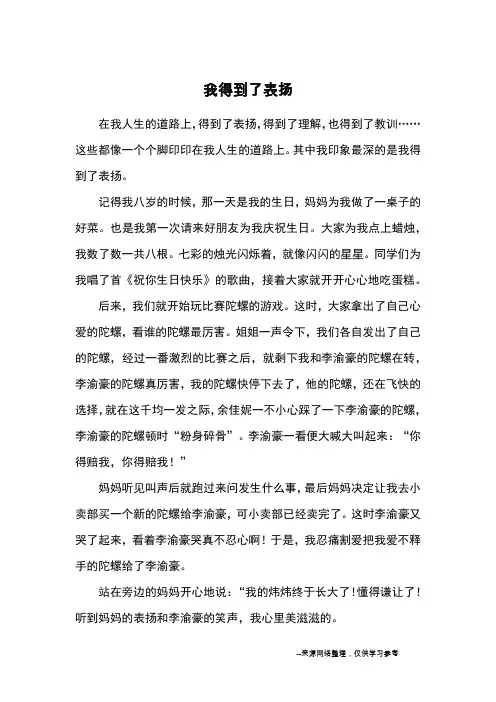 我得到了表扬

在我人生的道路上，得到了表扬，得到了理解，也得到了教训……这些都像一个个脚印印在我人生的道路上。其中我印象最深的是我得到了表扬。

记得我八岁的时候，那一天是我的生日，妈妈为我做了一桌子的好菜。也是我第一次请来好朋友为我庆祝生日。大家为我点上蜡烛，我数了数一共八根。七彩的烛光闪烁着，就像闪闪的星星。同学们为我唱了首《祝你生日快乐》的歌曲，接着大家就开开心心地吃蛋糕。

后来，我们就开始玩比赛陀螺的游戏。这时，大家拿出了自己心爱的陀螺，看谁的陀螺最厉害。姐姐一声令下，我们各自发出了自己的陀螺，经过一番激烈的比赛之后，就剩下我和李渝豪的陀螺在转，李渝豪的陀螺真厉害，我的陀螺快停下去了，他的陀螺，还在飞快的选择，就在这千均一发之际，余佳妮一不小心踩了一下李渝豪的陀螺，李渝豪的陀螺顿时“粉身碎骨”。李渝豪一看便大喊大叫起来：“你得赔我，你得赔我！”

妈妈听见叫声后就跑过来问发生什么事，最后妈妈决定让我去小卖部买一个新的陀螺给李渝豪，可小卖部已经卖完了。这时李渝豪又哭了起来，看着李渝豪哭真不忍心啊！于是，我忍痛割爱把我爱不释手的陀螺给了李渝豪。

站在旁边的妈妈开心地说：“我的炜炜终于长大了！懂得谦让了！听到妈妈的表扬和李渝豪的笑声，我心里美滋滋的。

--来源网络整理，仅供学习参考